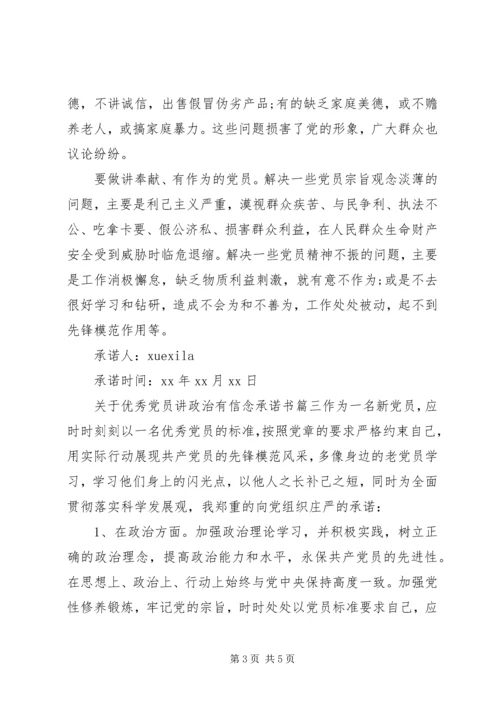 德，不讲诚信，出售假冒伪劣产品;有的缺乏家庭美德，或不赡养老人，或搞家庭暴力。这些问题损害了党的形象，广大群众也议论纷纷。

要做讲奉献、有作为的党员。解决一些党员宗旨观念淡薄的问题，主要是利己主义严重，漠视群众疾苦、与民争利、执法不公、吃拿卡要、假公济私、损害群众利益，在人民群众生命财产安全受到威胁时临危退缩。解决一些党员精神不振的问题，主要是工作消极懈怠，缺乏物质利益刺激，就有意不作为;或是不去很好学习和钻研，造成不会为和不善为，工作处处被动，起不到先锋模范作用等。

承诺人：xuexila

承诺时间：xx 年 xx 月 xx 日

关于优秀党员讲政治有信念承诺书篇三作为一名新党员，应时时刻刻以一名优秀党员的标准，按照党章的要求严格约束自己，用实际行动展现共产党员的先锋模范风采，多像身边的老党员学习，学习他们身上的闪光点，以他人之长补己之短，同时为全面贯彻落实科学发展观，我郑重的向党组织庄严的承诺：

1、在政治方面。加强政治理论学习，并积极实践，树立正确的政治理念，提高政治能力和水平，永保共产党员的先进性。在思想上、政治上、行动上始终与党中央保持高度一致。加强党性修养锻炼，牢记党的宗旨，时时处处以党员标准要求自己，应

第 3 页 共 5 页